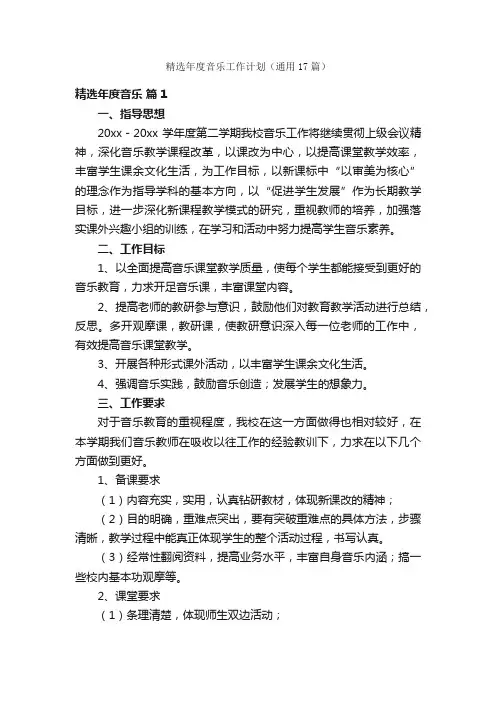 精选年度音乐工作计划（通用17篇）

精选年度音乐 篇1

一、指导思想

20xx - 20xx 学年度第二学期我校音乐工作将继续贯彻上级会议精神，深化音乐教学课程改革，以课改为中心，以提高课堂教学效率，丰富学生课余文化生活，为工作目标，以新课标中“以审美为核心”的理念作为指导学科的基本方向，以“促进学生发展”作为长期教学目标，进一步深化新课程教学模式的研究，重视教师的培养，加强落实课外兴趣小组的训练，在学习和活动中努力提高学生音乐素养。

二、工作目标

1、以全面提高音乐课堂教学质量，使每个学生都能接受到更好的音乐教育，力求开足音乐课，丰富课堂内容。

2、提高老师的教研参与意识，鼓励他们对教育教学活动进行总结，反思。多开观摩课，教研课，使教研意识深入每一位老师的工作中，有效提高音乐课堂教学。

3、开展各种形式课外活动，以丰富学生课余文化生活。

4、强调音乐实践，鼓励音乐创造；发展学生的想象力。

三、工作要求

对于音乐教育的重视程度，我校在这一方面做得也相对较好，在本学期我们音乐教师在吸收以往工作的经验教训下，力求在以下几个方面做到更好。

1、备课要求

（1）内容充实，实用，认真钻研教材，体现新课改的精神；

（2）目的明确，重难点突出，要有突破重难点的具体方法，步骤清晰，教学过程中能真正体现学生的整个活动过程，书写认真。

（3）经常性翻阅资料，提高业务水平，丰富自身音乐内涵；搞一些校内基本功观摩等。

2、课堂要求

（1）条理清楚，体现师生双边活动；